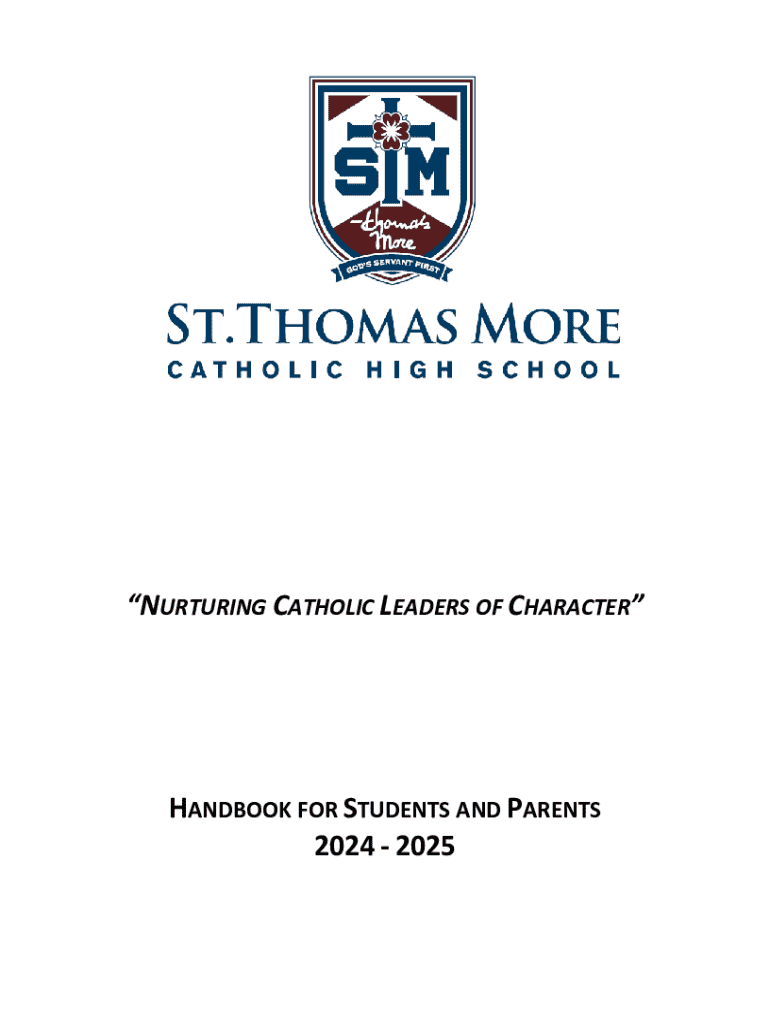 STM

Thomas More

GOD'S SERVANT FIRST

ST.THOMAS MORE

CATHOLIC HIGH SCHOOL

"NURTURING CATHOLIC LEADERS OF CHARACTER"

HANDBOOK FOR STUDENTS AND PARENTS

2024 - 2025